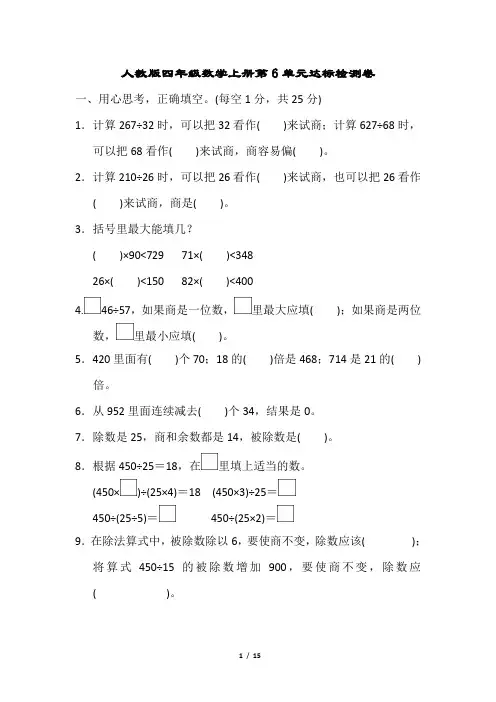 人教版四年级数学上册第 6 单元达标检测卷

一、用心思考，正确填空。(每空 1 分，共 25 分)

1．计算 267÷32 时，可以把 32 看作(　　)来试商；计算 627÷68 时，可以把 68 看作(　　)来试商，商容易偏(　　)。

2．计算 210÷26 时，可以把 26 看作(　　)来试商，也可以把 26 看作(　　)来试商，商是(　　)。

3．括号里最大能填几？

(　　)×90<729　71×(　　)<348

26×(　　)<150　82×(　　)<400

4．□46÷57，如果商是一位数，□里最大应填(　　)；如果商是两位数，□里最小应填(　　)。

5．420 里面有(　　)个 70；18 的(　　)倍是 468；714 是 21 的(　　)倍。

6．从 952 里面连续减去(　　)个 34，结果是 0。

7．除数是 25，商和余数都是 14，被除数是(　　)。

8．根据 450÷25＝18，在□里填上适当的数。

(450×□)÷(25×4)＝18　(450×3)÷25＝□

450÷(25÷5)＝□　　450÷(25×2)＝□

9．在除法算式中，被除数除以 6，要使商不变，除数应该(　　　　)；将算式 450÷15 的被除数增加 900，要使商不变，除数应(　　　　)。

1 / 15